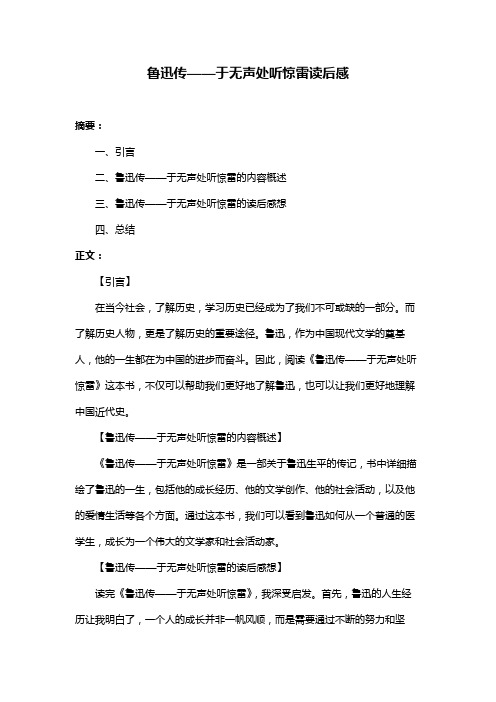 鲁迅传——于无声处听惊雷读后感

摘要：

一、引言

二、鲁迅传——于无声处听惊雷的内容概述

三、鲁迅传——于无声处听惊雷的读后感想

四、总结

正文：

【引言】

在当今社会，了解历史，学习历史已经成为了我们不可或缺的一部分。而了解历史人物，更是了解历史的重要途径。鲁迅，作为中国现代文学的奠基人，他的一生都在为中国的进步而奋斗。因此，阅读《鲁迅传——于无声处听惊雷》这本书，不仅可以帮助我们更好地了解鲁迅，也可以让我们更好地理解中国近代史。

【鲁迅传——于无声处听惊雷的内容概述】

《鲁迅传——于无声处听惊雷》是一部关于鲁迅生平的传记，书中详细描绘了鲁迅的一生，包括他的成长经历、他的文学创作、他的社会活动，以及他的爱情生活等各个方面。通过这本书，我们可以看到鲁迅如何从一个普通的医学生，成长为一个伟大的文学家和社会活动家。

【鲁迅传——于无声处听惊雷的读后感想】

读完《鲁迅传——于无声处听惊雷》，我深受启发。首先，鲁迅的人生经历让我明白了，一个人的成长并非一帆风顺，而是需要通过不断的努力和坚